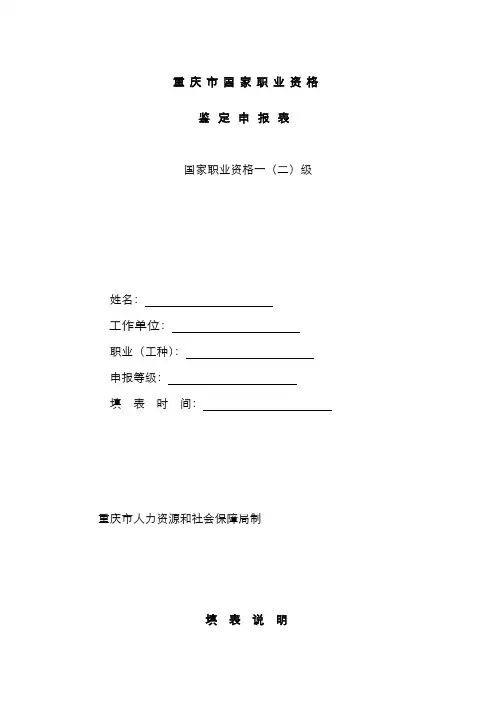 重庆市国家职业资格

鉴定申报表

国家职业资格一（二）级

姓名：

工作单位：

职业（工种）：

申报等级：

填 表 时 间：

重庆市人力资源和社会保障局制

填 表 说 明